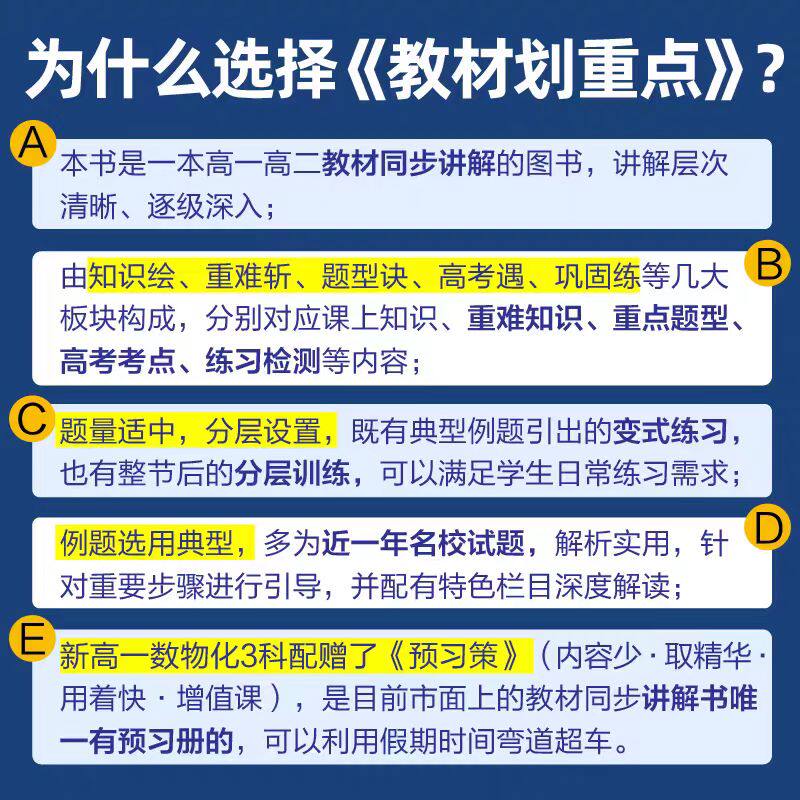 为什么选择《教材划重点》？

A

本书是一本高一高二教材同步讲解的图书，讲解层次清晰、逐级深入；

B

由知识绘、重难斩、题型诀、高考遇、巩固练等几大板块构成，分别对应课上知识、重难知识、重点题型、高考考点、练习检测等内容；

C

题量适中，分层设置，既有典型例题引出的变式练习，也有整节后的分层训练，可以满足学生日常练习需求；

D

例题选用典型，多为近一年名校试题，解析实用，针对重要步骤进行引导，并配有特色栏目深度解读；

E

新高一数物化3科配赠了《预习策》（内容少·取精华·用着快·增值课），是目前市面上的教材同步讲解书唯一有预习册的，可以利用假期时间弯道超车。